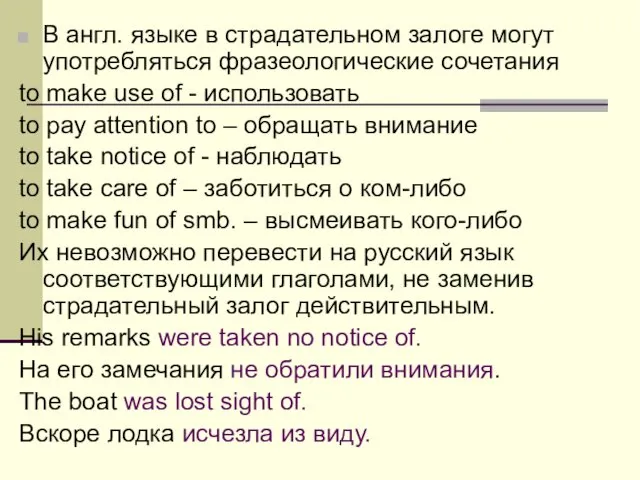 В англ. языке в страдательном залоге могут употребляться фразеологические сочетания

to make use of - использовать

to pay attention to – обращать внимание

to take notice of - наблюдать

to take care of – заботиться о ком-либо

to make fun of smb. – высмеивать кого-либо

Их невозможно перевести на русский язык соответствующими глаголами, не заменив страдательный залог действительным.

His remarks were taken no notice of.

На его замечания не обратили внимания.

The boat was lost sight of.

Вскоре лодка исчезла из виду.